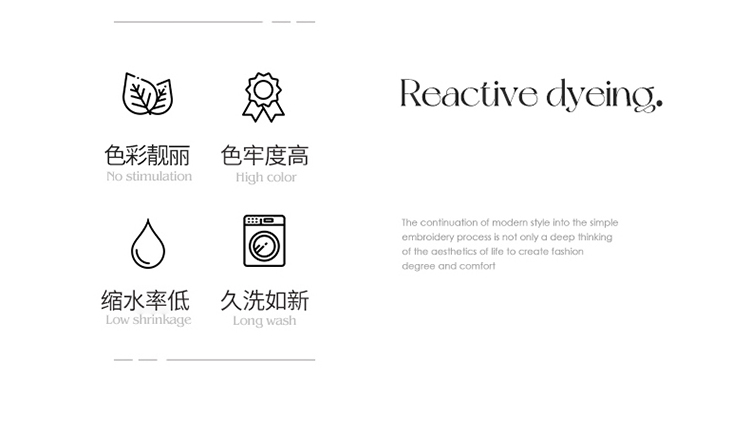 色彩靓丽
No stimulation

色牢度高
High color

缩水率低
Low shrinkage

久洗如新
Long wash

Reactive dyeing.

The continuation of modern style into the simple embroidery process is not only a deep thinking of the aesthetics of life to create fashion degree and comfort